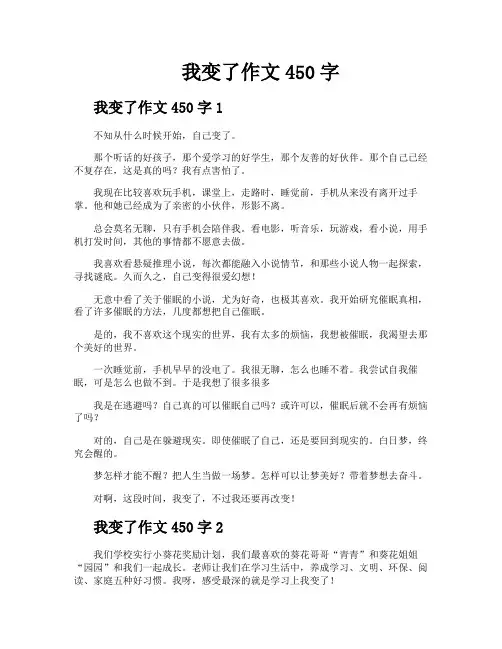 我变了作文 450 字

我变了作文 450 字 1

不知从什么时候开始，自己变了。

那个听话的好孩子，那个爱学习的好学生，那个友善的好伙伴。那个自己已经不复存在，这是真的吗？我有点害怕了。

我现在比较喜欢玩手机，课堂上，走路时，睡觉前，手机从来没有离开过手掌。他和她已经成为了亲密的小伙伴，形影不离。

总会莫名无聊，只有手机会陪伴我。看电影，听音乐，玩游戏，看小说，用手机打发时间，其他的事情都不愿意去做。

我喜欢看悬疑推理小说，每次都能融入小说情节，和那些小说人物一起探索，寻找谜底。久而久之，自己变得很爱幻想！

无意中看了关于催眠的小说，尤为好奇，也极其喜欢。我开始研究催眠真相，看了许多催眠的方法，几度都想把自己催眠。

是的，我不喜欢这个现实的世界，我有太多的烦恼，我想被催眠，我渴望去那个美好的世界。

一次睡觉前，手机早早的没电了。我很无聊，怎么也睡不着。我尝试自我催眠，可是怎么也做不到。于是我想了很多很多

我是在逃避吗？自己真的可以催眠自己吗？或许可以，催眠后就不会再有烦恼了吗？

对的，自己是在躲避现实。即使催眠了自己，还是要回到现实的。白日梦，终究会醒的。

梦怎样才能不醒？把人生当做一场梦。怎样可以让梦美好？带着梦想去奋斗。

对啊，这段时间，我变了，不过我还要再改变！

我变了作文 450 字 2

我们学校实行小葵花奖励计划，我们最喜欢的葵花哥哥“青青”和葵花姐姐“园园”和我们一起成长。老师让我们在学习生活中，养成学习、文明、环保、阅读、家庭五种好习惯。我呀，感受最深的就是学习上我变了！